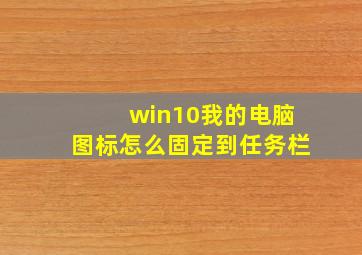 win10我的电脑
图标怎么固定到任务栏